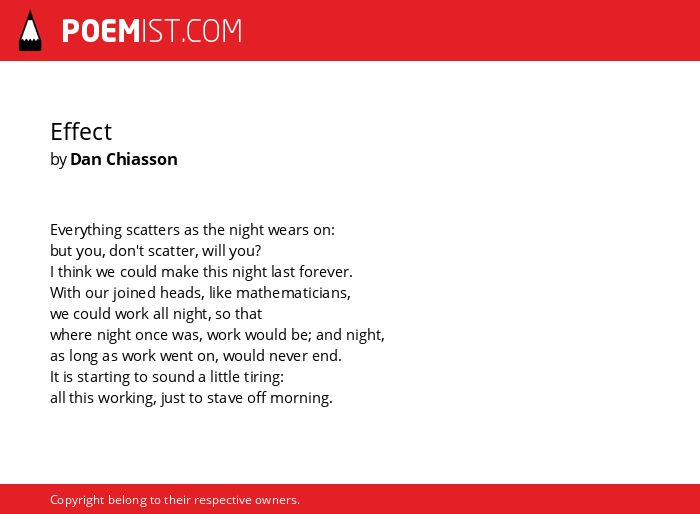 POEMIST.COM

Effect
by Dan Chiasson

Everything scatters as the night wears on:
but you, don't scatter, will you?
I think we could make this night last forever.
With our joined heads, like mathematicians,
we could work all night, so that
where night once was, work would be; and night,
as long as work went on, would never end.
It is starting to sound a little tiring:
all this working, just to stave off morning.

Copyright belong to their respective owners.